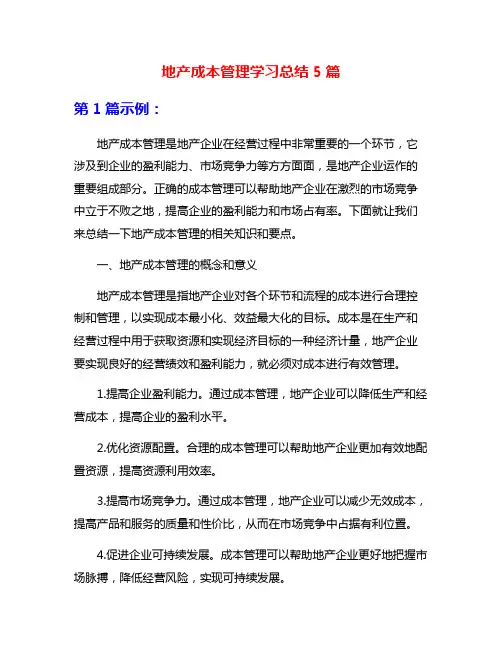 地产成本管理学习总结 5 篇

第 1 篇示例：

地产成本管理是地产企业在经营过程中非常重要的一个环节，它涉及到企业的盈利能力、市场竞争力等方方面面，是地产企业运作的重要组成部分。正确的成本管理可以帮助地产企业在激烈的市场竞争中立于不败之地，提高企业的盈利能力和市场占有率。下面就让我们来总结一下地产成本管理的相关知识和要点。

一、地产成本管理的概念和意义

地产成本管理是指地产企业对各个环节和流程的成本进行合理控制和管理，以实现成本最小化、效益最大化的目标。成本是在生产和经营过程中用于获取资源和实现经济目标的一种经济计量，地产企业要实现良好的经营绩效和盈利能力，就必须对成本进行有效管理。

1.提高企业盈利能力。通过成本管理，地产企业可以降低生产和经营成本，提高企业的盈利水平。

2.优化资源配置。合理的成本管理可以帮助地产企业更加有效地配置资源，提高资源利用效率。

3.提高市场竞争力。通过成本管理，地产企业可以减少无效成本，提高产品和服务的质量和性价比，从而在市场竞争中占据有利位置。

4.促进企业可持续发展。成本管理可以帮助地产企业更好地把握市场脉搏，降低经营风险，实现可持续发展。